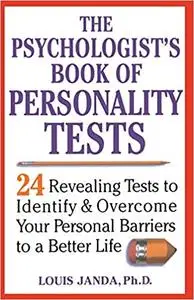 THE PSYCHOLOGIST'S BOOK OF PERSONALITY TESTS

24 Revealing Tests to Identify & Overcome Your Personal Barriers to a Better Life

LOUIS JANDA, Ph.D.